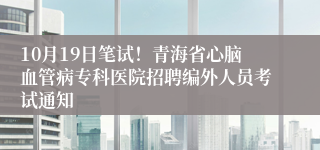 10月19日笔试！青海省心脑血管病专科医院招聘编外人员考试通知